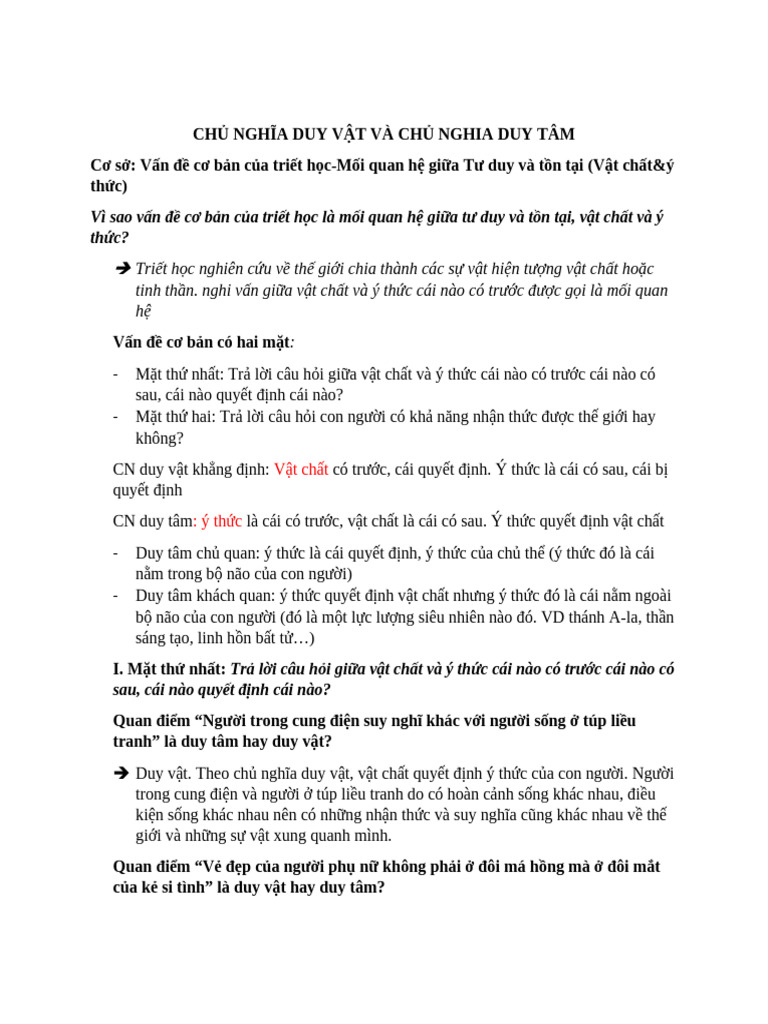 CHỦ NGHĨA DUY VẬT VÀ CHỦ NGHIA DUY TÂM

Cơ sở: Vấn đề cơ bản của triết học-Mối quan hệ giữa Tư duy và tồn tại (Vật chất&ý thức)

Vì sao vấn đề cơ bản của triết học là mối quan hệ giữa tư duy và tồn tại, vật chất và ý thức?

➔ Triết học nghiên cứu về thế giới chia thành các sự vật hiện tượng vật chất hoặc tinh thần. nghi vấn giữa vật chất và ý thức cái nào có trước được gọi là mối quan hệ

Vấn đề cơ bản có hai mặt:

- Mặt thứ nhất: Trả lời câu hỏi giữa vật chất và ý thức cái nào có trước cái nào có sau, cái nào quyết định cái nào?
- Mặt thứ hai: Trả lời câu hỏi con người có khả năng nhận thức được thế giới hay không?

CN duy vật khẳng định: Vật chất có trước, cái quyết định. Ý thức là cái có sau, cái bị quyết định

CN duy tâm: ý thức là cái có trước, vật chất là cái có sau. Ý thức quyết định vật chất

- Duy tâm chủ quan: ý thức là cái quyết định, ý thức của chủ thể (ý thức đó là cái nằm trong bộ não của con người)
- Duy tâm khách quan: ý thức quyết định vật chất nhưng ý thức đó là cái nằm ngoài bộ não của con người (đó là một lực lượng siêu nhiên nào đó. VD thánh A-la, thần sáng tạo, linh hồn bất tử…)

I. Mặt thứ nhất: Trả lời câu hỏi giữa vật chất và ý thức cái nào có trước cái nào có sau, cái nào quyết định cái nào?

Quan điểm “Người trong cung điện suy nghĩ khác với người sống ở túp liều tranh” là duy tâm hay duy vật?

➔ Duy vật. Theo chủ nghĩa duy vật, vật chất quyết định ý thức của con người. Người trong cung điện và người ở túp liều tranh do có hoàn cảnh sống khác nhau, điều kiện sống khác nhau nên có những nhận thức và suy nghĩa cũng khác nhau về thế giới và những sự vật xung quanh mình.

Quan điểm “Vẻ đẹp của người phụ nữ không phải ở đôi má hồng mà ở đôi mắt của kẻ si tình” là duy vật hay duy tâm?